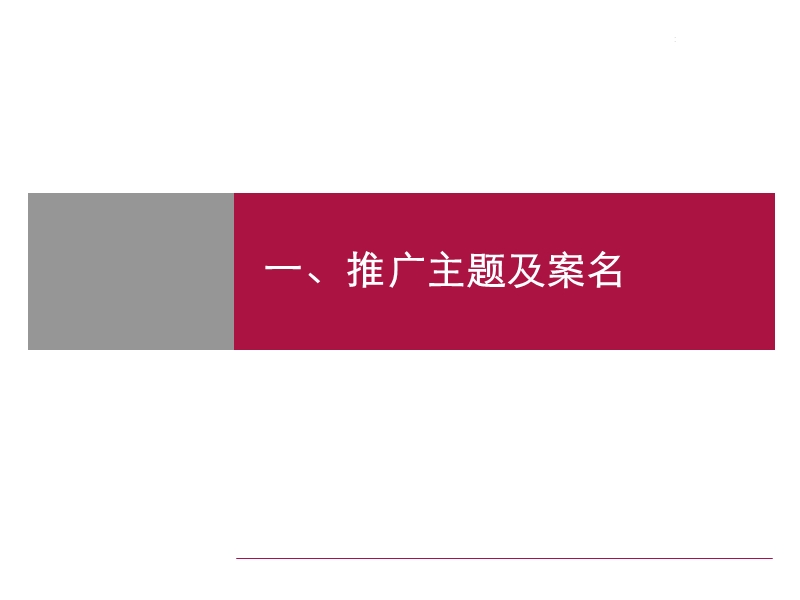 一、推广主题及案名